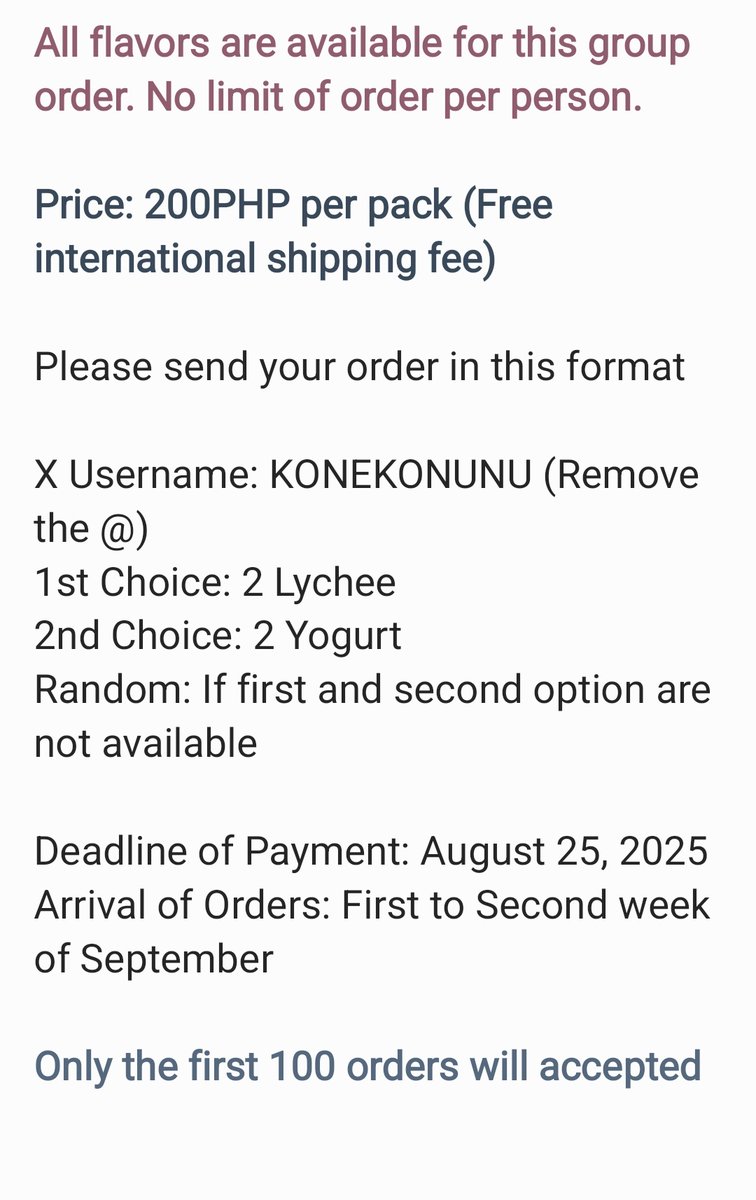 All flavors are available for this group order. No limit of order per person.

Price: 200PHP per pack (Free international shipping fee)

Please send your order in this format

X Username: KONEKONUNU (Remove the @)
1st Choice: 2 Lychee
2nd Choice: 2 Yogurt
Random: If first and second option are not available

Deadline of Payment: August 25, 2025
Arrival of Orders: First to Second week of September

Only the first 100 orders will accepted